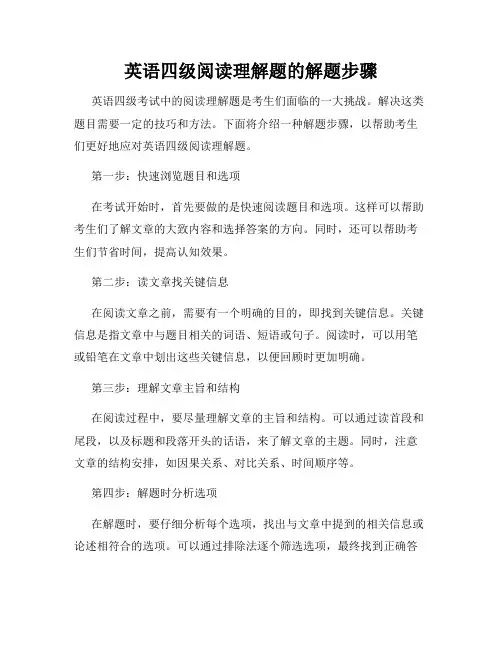 英语四级阅读理解题的解题步骤

英语四级考试中的阅读理解题是考生们面临的一大挑战。解决这类题目需要一定的技巧和方法。下面将介绍一种解题步骤，以帮助考生们更好地应对英语四级阅读理解题。

第一步：快速浏览题目和选项

在考试开始时，首先要做的是快速阅读题目和选项。这样可以帮助考生们了解文章的大致内容和选择答案的方向。同时，还可以帮助考生们节省时间，提高认知效果。

第二步：读文章找关键信息

在阅读文章之前，需要有一个明确的目的，即找到关键信息。关键信息是指文章中与题目相关的词语、短语或句子。阅读时，可以用笔或铅笔在文章中划出这些关键信息，以便回顾时更加明确。

第三步：理解文章主旨和结构

在阅读过程中，要尽量理解文章的主旨和结构。可以通过读首段和尾段，以及标题和段落开头的话语，来了解文章的主题。同时，注意文章的结构安排，如因果关系、对比关系、时间顺序等。

第四步：解题时分析选项

在解题时，要仔细分析每个选项，找出与文章中提到的相关信息或论述相符合的选项。可以通过排除法逐个筛选选项，最终找到正确答